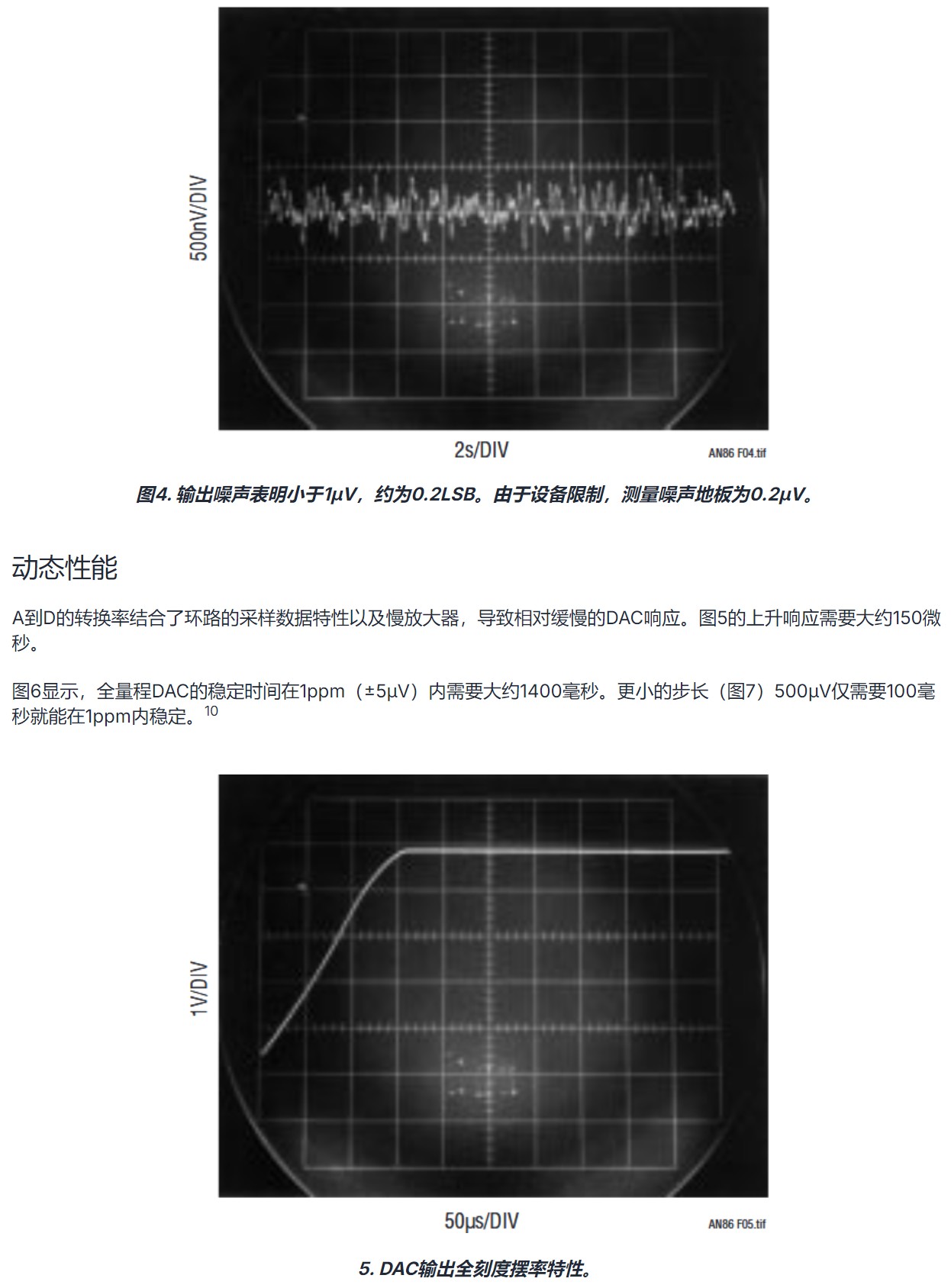 500nV/DIV

2s/DIV

AN86 F04.tif

图4. 输出噪声表明小于1μV，约为0.2LSB。由于设备限制，测量噪声地板为0.2μV。

动态性能

A到D的转换率结合了环路的采样数据特性以及慢放大器，导致相对缓慢的DAC响应。图5的上升响应需要大约150微秒。

图6显示，全量程DAC的稳定时间在1ppm（±5μV）内需要大约1400毫秒。更小的步长（图7）500μV仅需要100毫秒就能在1ppm内稳定。$^{10}$

1V/DIV

50μs/DIV

AN86 F05.tif

5. DAC输出全刻度摆率特性。